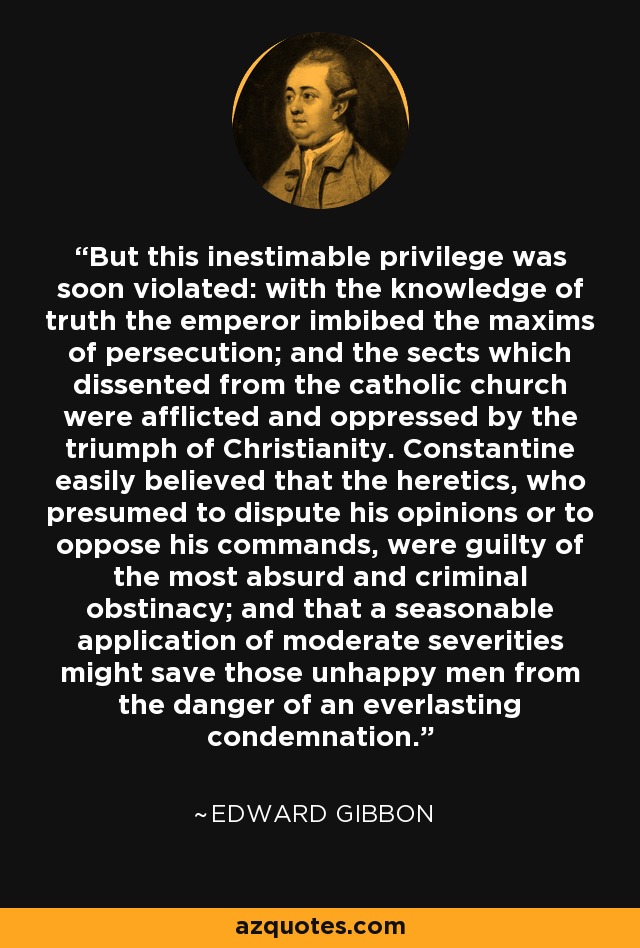 “But this inestimable privilege was soon violated: with the knowledge of truth the emperor imbibed the maxims of persecution; and the sects which dissented from the catholic church were afflicted and oppressed by the triumph of Christianity. Constantine easily believed that the heretics, who presumed to dispute his opinions or to oppose his commands, were guilty of the most absurd and criminal obstinacy; and that a seasonable application of moderate severities might save those unhappy men from the danger of an everlasting condemnation.”

~EDWARD GIBBON

azquotes.com